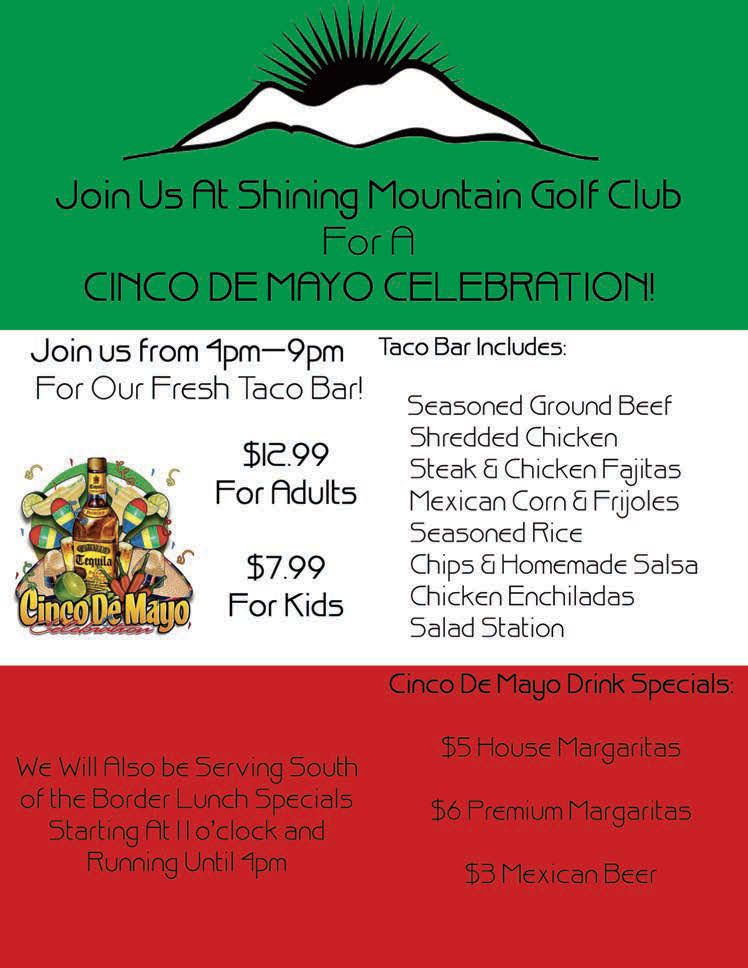 Join Us At Shining Mountain Golf Club
For A
CINCO DE MAYO CELEBRATION!

Join us from 4pm—9pm
For Our Fresh Taco Bar!

$12.99
For Adults

$7.99
For Kids

Tequila
Cinco De Mayo
Celebration

Taco Bar Includes:

Seasoned Ground Beef
Shredded Chicken
Steak & Chicken Fajitas
Mexican Corn & Frijoles
Seasoned Rice
Chips & Homemade Salsa
Chicken Enchiladas
Salad Station

We Will Also be Serving South of the Border Lunch Specials Starting At 11 o'clock and Running Until 4pm

Cinco De Mayo Drink Specials:

$5 House Margaritas

$6 Premium Margaritas

$3 Mexican Beer